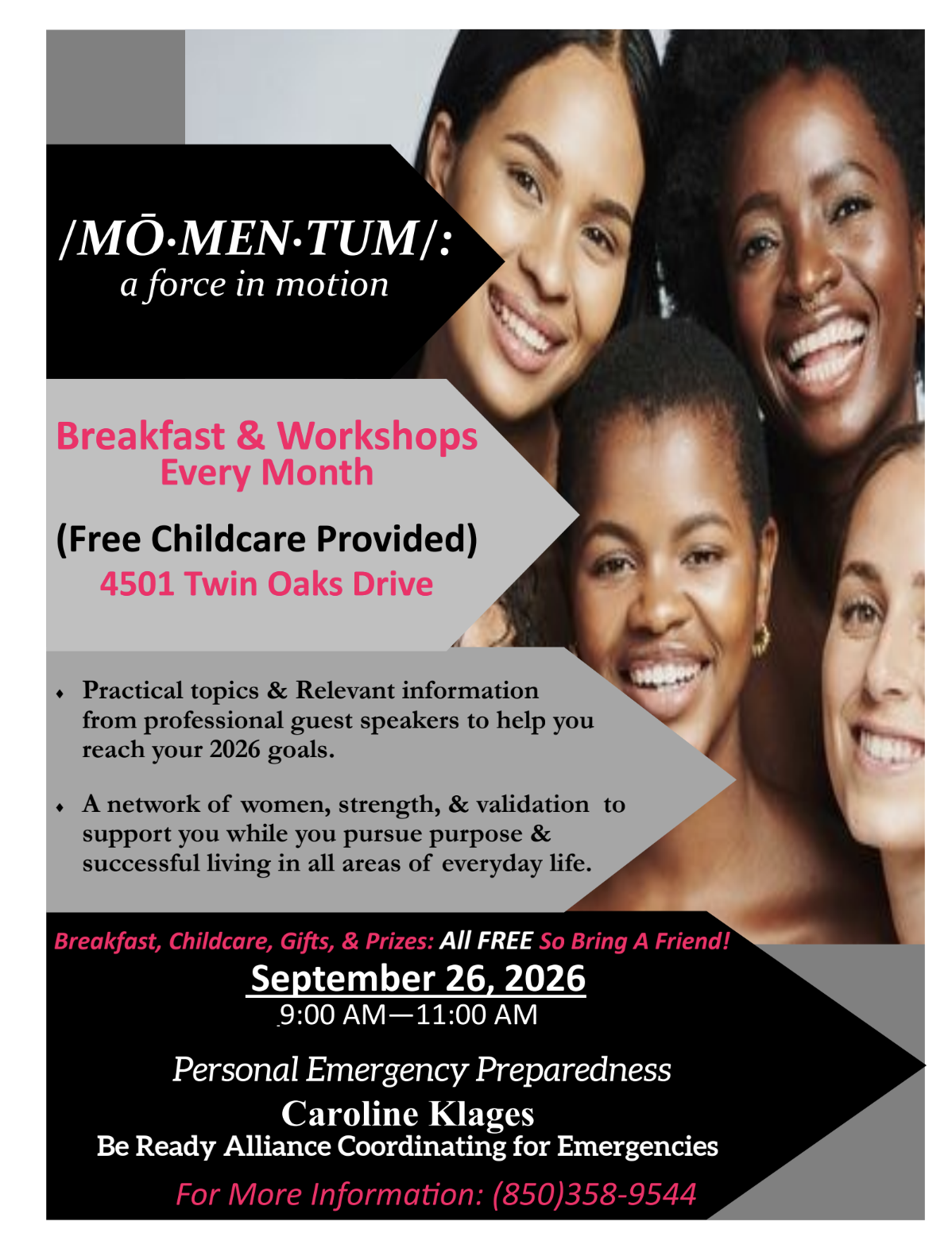 /MŌ·MEN·TUM/:
a force in motion

Breakfast & Workshops Every Month

(Free Childcare Provided)
4501 Twin Oaks Drive

• Practical topics & Relevant information from professional guest speakers to help you reach your 2026 goals.

• A network of women, strength, & validation to support you while you pursue purpose & successful living in all areas of everyday life.

Breakfast, Childcare, Gifts, & Prizes: All FREE So Bring A Friend!

September 26, 2026
9:00 AM—11:00 AM

Personal Emergency Preparedness
Caroline Klages
Be Ready Alliance Coordinating for Emergencies

For More Information: (850)358-9544